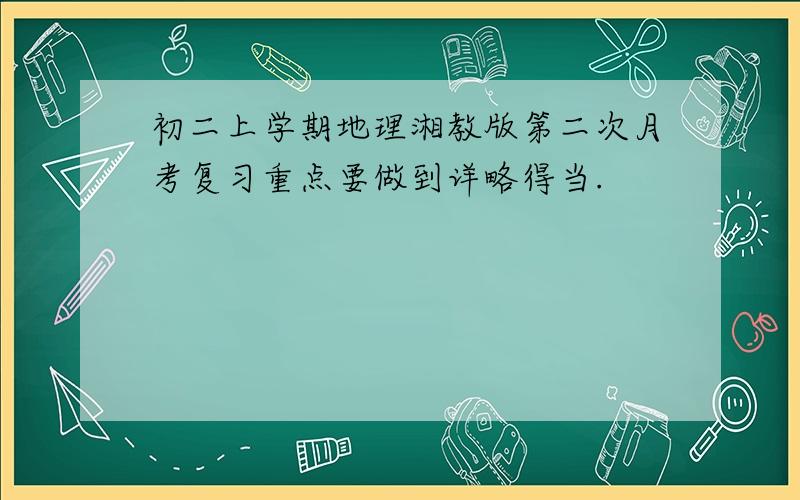 初二上学期地理湘教版第二次月考复习重点要做到详略得当.